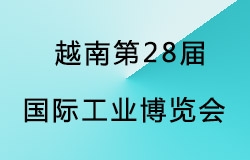 越南第28届

国际工业博览会